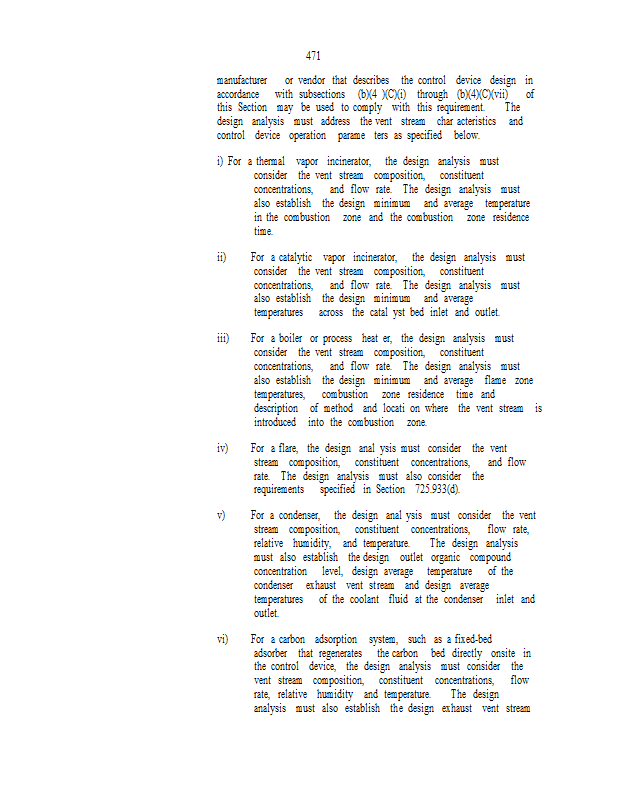 471

manufacturer or vendor that describes the control device design in accordance with subsections (b)(4 )(C)(i) through (b)(4)(C)(vii) of this Section may be used to comply with this requirement. The design analysis must address the vent stream char acteristics and control device operation parame ters as specified below.

i) For a thermal vapor incinerator, the design analysis must consider the vent stream composition, constituent concentrations, and flow rate. The design analysis must also establish the design minimum and average temperature in the combustion zone and the combustion zone residence time.

ii) For a catalytic vapor incinerator, the design analysis must consider the vent stream composition, constituent concentrations, and flow rate. The design analysis must also establish the design minimum and average temperatures across the catal yst bed inlet and outlet.

iii) For a boiler or process heat er, the design analysis must consider the vent stream composition, constituent concentrations, and flow rate. The design analysis must also establish the design minimum and average flame zone temperatures, combustion zone residence time and description of method and locati on where the vent stream is introduced into the combustion zone.

iv) For a flare, the design anal ysis must consider the vent stream composition, constituent concentrations, and flow rate. The design analysis must also consider the requirements specified in Section 725.933(d).

v) For a condenser, the design anal ysis must consider the vent stream composition, constituent concentrations, flow rate, relative humidity, and temperature. The design analysis must also establish the design outlet organic compound concentration level, design average temperature of the condenser exhaust vent stream and design average temperatures of the coolant fluid at the condenser inlet and outlet.

vi) For a carbon adsorption system, such as a fixed-bed adsorber that regenerates the carbon bed directly onsite in the control device, the design analysis must consider the vent stream composition, constituent concentrations, flow rate, relative humidity and temperature. The design analysis must also establish the design exhaust vent stream